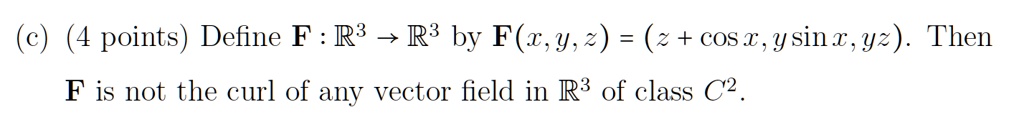 (c) (4 points) Define $\mathbf{F} : \mathbb{R}^3 \to \mathbb{R}^3$ by $\mathbf{F}(x, y, z) = (z + \cos x, y \sin x, yz)$. Then $\mathbf{F}$ is not the curl of any vector field in $\mathbb{R}^3$ of class $C^2$.